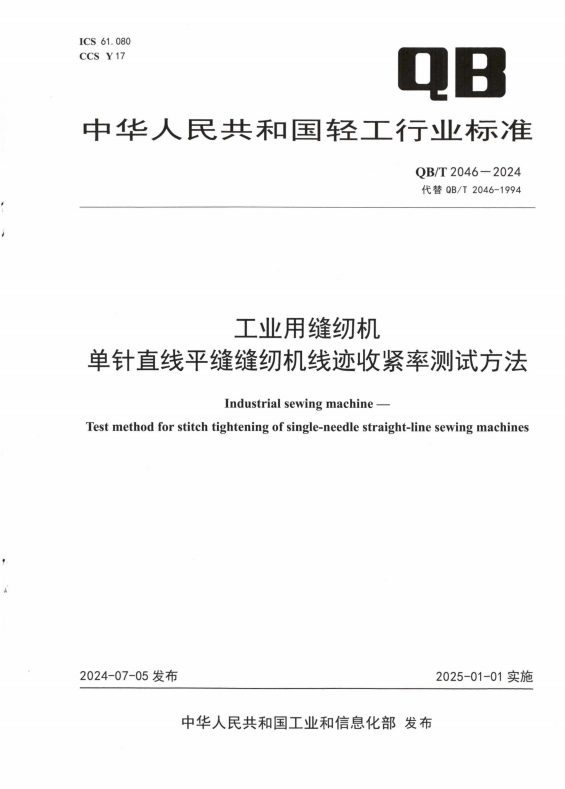 ICS 61.080
CCS Y 17

QB

中华人民共和国轻工行业标准

QB/T 2046—2024
代替 QB/T 2046-1994

工业用缝纫机
单针直线平缝缝纫机线迹收紧率测试方法

Industrial sewing machine —
Test method for stitch tightening of single-needle straight-line sewing machines

2024-07-05 发布

2025-01-01 实施

中华人民共和国工业和信息化部 发布